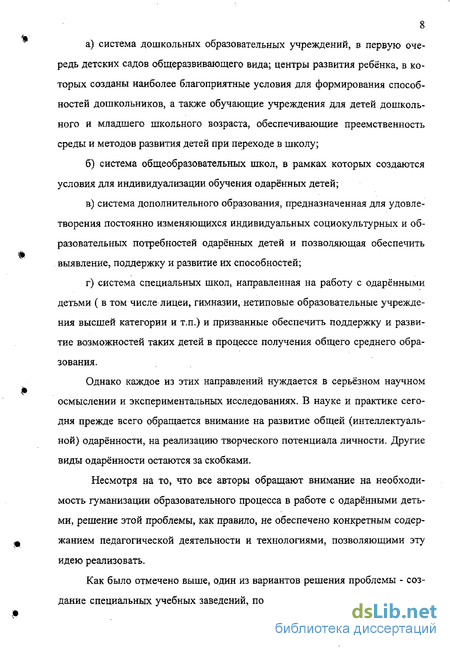 8

а) система дошкольных образовательных учреждений, в первую очередь детских садов общеразвивающего вида; центры развития ребёнка, в которых созданы наиболее благоприятные условия для формирования способностей дошкольников, а также обучающие учреждения для детей дошкольного и младшего школьного возраста, обеспечивающие преемственность среды и методов развития детей при переходе в школу;

б) система общеобразовательных школ, в рамках которых создаются условия для индивидуализации обучения одарённых детей;

в) система дополнительного образования, предназначенная для удовлетворения постоянно изменяющихся индивидуальных социокультурных и образовательных потребностей одарённых детей и позволяющая обеспечить выявление, поддержку и развитие их способностей;

г) система специальных школ, направленная на работу с одарёнными детьми ( в том числе лицеи, гимназии, нетиповые образовательные учреждения высшей категории и т.п.) и призванные обеспечить поддержку и развитие возможностей таких детей в процессе получения общего среднего образования.

Однако каждое из этих направлений нуждается в серьёзном научном осмыслении и экспериментальных исследованиях. В науке и практике сегодня прежде всего обращается внимание на развитие общей (интеллектуальной) одарённости, на реализацию творческого потенциала личности. Другие виды одарённости остаются за скобками.

Несмотря на то, что все авторы обращают внимание на необходимость гуманизации образовательного процесса в работе с одарёнными детьми, решение этой проблемы, как правило, не обеспечено конкретным содержанием педагогической деятельности и технологиями, позволяющими эту идею реализовать.

Как было отмечено выше, один из вариантов решения проблемы - создание специальных учебных заведений, по

dsLib.net
библиотека диссертаций